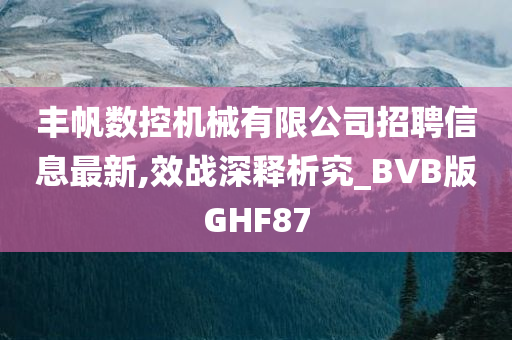 丰帆数控机械有限公司招聘信息最新,效战深释析究_BVB版GHF87